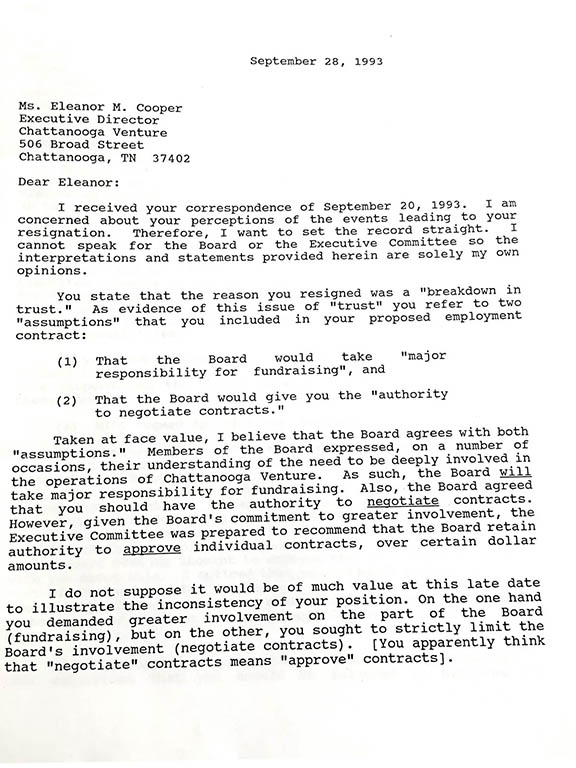 September 28, 1993

Ms. Eleanor M. Cooper
Executive Director
Chattanooga Venture
506 Broad Street
Chattanooga, TN 37402

Dear Eleanor:

I received your correspondence of September 20, 1993. I am concerned about your perceptions of the events leading to your resignation. Therefore, I want to set the record straight. I cannot speak for the Board or the Executive Committee so the interpretations and statements provided herein are solely my own opinions.

You state that the reason you resigned was a "breakdown in trust." As evidence of this issue of "trust" you refer to two "assumptions" that you included in your proposed employment contract:

(1) That the Board would take "major responsibility for fundraising", and

(2) That the Board would give you the "authority to negotiate contracts."

Taken at face value, I believe that the Board agrees with both "assumptions." Members of the Board expressed, on a number of occasions, their understanding of the need to be deeply involved in the operations of Chattanooga Venture. As such, the Board will take major responsibility for fundraising. Also, the Board agreed that you should have the authority to negotiate contracts. However, given the Board's commitment to greater involvement, the Executive Committee was prepared to recommend that the Board retain authority to approve individual contracts, over certain dollar amounts.

I do not suppose it would be of much value at this late date to illustrate the inconsistency of your position. On the one hand you demanded greater involvement on the part of the Board (fundraising), but on the other, you sought to strictly limit the Board's involvement (negotiate contracts). [You apparently think that "negotiate" contracts means "approve" contracts].